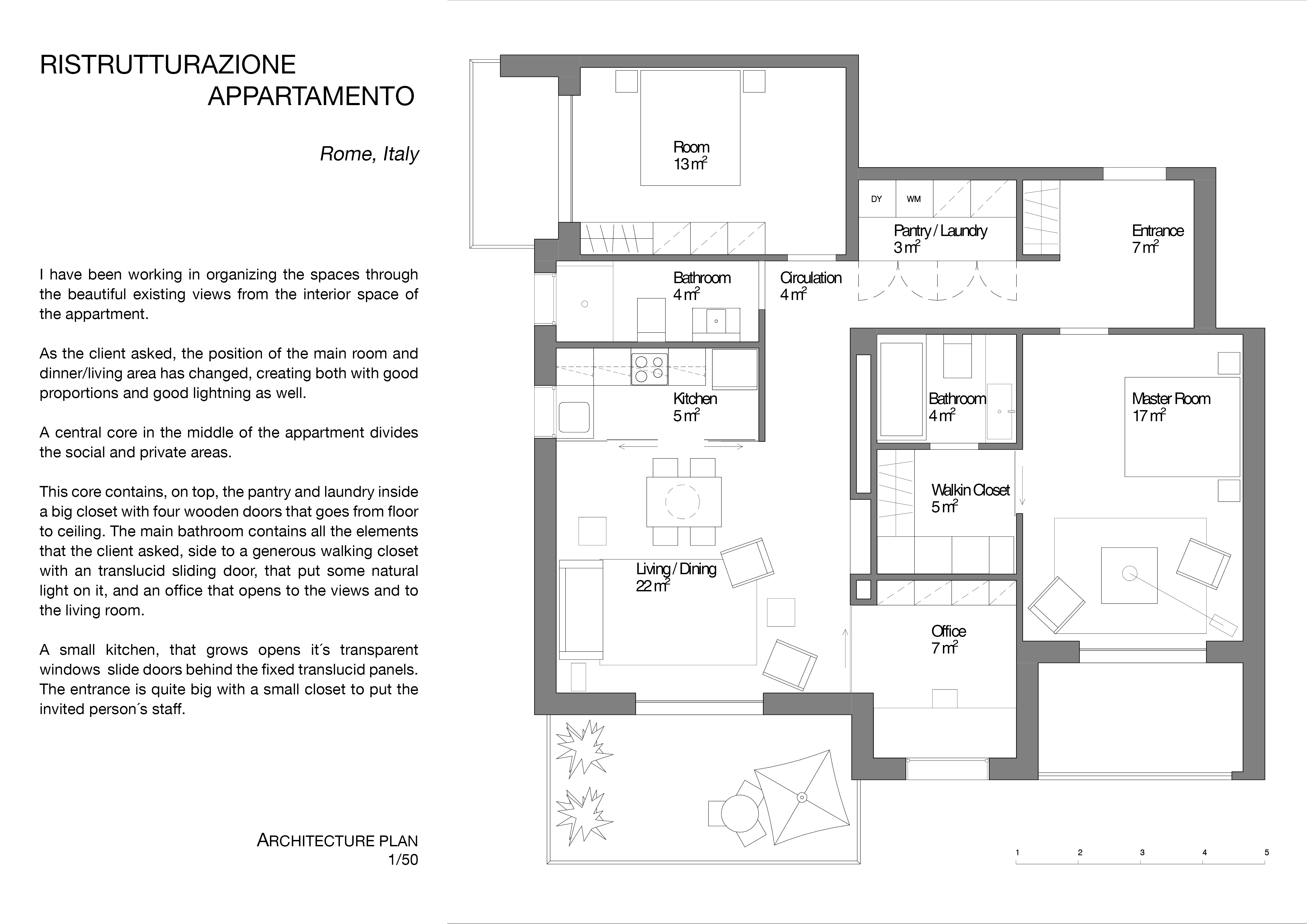 RISTRUTTURAZIONE
APPARTAMENTO

Rome, Italy

I have been working in organizing the spaces through the beautiful existing views from the interior space of the appartment.

As the client asked, the position of the main room and dinner/living area has changed, creating both with good proportions and good lightning as well.

A central core in the middle of the appartment divides the social and private areas.

This core contains, on top, the pantry and laundry inside a big closet with four wooden doors that goes from floor to ceiling. The main bathroom contains all the elements that the client asked, side to a generous walking closet with an translucid sliding door, that put some natural light on it, and an office that opens to the views and to the living room.

A small kitchen, that grows opens it´s transparent windows slide doors behind the fixed translucid panels. The entrance is quite big with a small closet to put the invited person´s staff.

ARCHITECTURE PLAN
1/50

Room
13 $m^2$

DY WM

Pantry / Laundry
3 $m^2$

Entrance
7 $m^2$

Bathroom
4 $m^2$

Circulation
4 $m^2$

Kitchen
5 $m^2$

Bathroom
4 $m^2$

Master Room
17 $m^2$

Walkin Closet
5 $m^2$

Living / Dining
22 $m^2$

Office
7 $m^2$

1 2 3 4 5